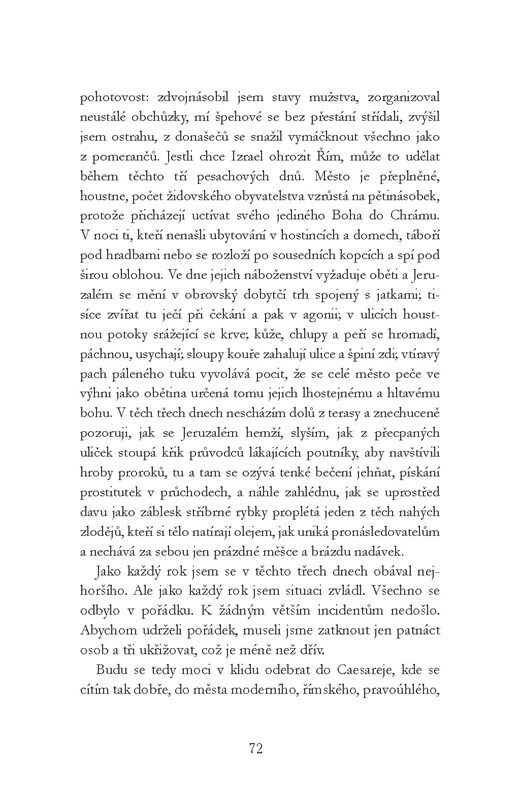 pohotovost: zdvojnásobil jsem stavy mužstva, zorganizoval neustálé obchůzky, mí špehové se bez přestání střídali, zvýšil jsem ostrahu, z donašečů se snažil vymáčknout všechno jako z pomerančů. Jestli chce Izrael ohrozit Řím, může to udělat během těchto tří pesachových dnů. Město je přeplněné, houstne, počet židovského obyvatelstva vzrůstá na pětinásobek, protože přicházejí uctívat svého jediného Boha do Chrámu. V noci ti, kteří nenašli ubytování v hostincích a domech, táboří pod hradbami nebo se rozloží po sousedních kopcích a spí pod širou oblohou. Ve dne jejich náboženství vyžaduje oběti a Jeruzalém se mění v obrovský dobytčí trh spojený s jatkami; tisíce zvířat tu ječí při čekání a pak v agonii; v ulicích houstnou potoky srážející se krve; kůže, chlupy a peří se hromadí, páchnou, usychají; sloupy kouře zahalují ulice a špiní zdi; vtíravý pach páleného tuku vyvolává pocit, že se celé město peče ve výhni jako obětina určená tomu jejich lhostejnému a hltavému bohu. V těch třech dnech nescházím dolů z terasy a znechuceně pozoruji, jak se Jeruzalém hemží, slyším, jak z přecpaných uliček stoupá křik průvodců lákajících poutníky, aby navštívili hroby proroků, tu a tam se ozývá tenké bečení jehňat, pískání prostitutek v průchodech, a náhle zahlédnu, jak se uprostřed davu jako záblesk stříbrné rybky proplétá jeden z těch nahých zlodějů, kteří si tělo natírají olejem, jak uniká pronásledovatelům a nechává za sebou jen prázdné měšce a brázdu nadávek.

Jako každý rok jsem se v těchto třech dnech obával nejhoršího. Ale jako každý rok jsem situaci zvládl. Všechno se odbylo v pořádku. K žádným větším incidentům nedošlo. Abychom udrželi pořádek, museli jsme zatknout jen patnáct osob a tři ukřižovat, což je méně než dřív.

Budu se tedy moci v klidu odebrat do Caesareje, kde se cítím tak dobře, do města moderního, římského, pravoúhlého,

72